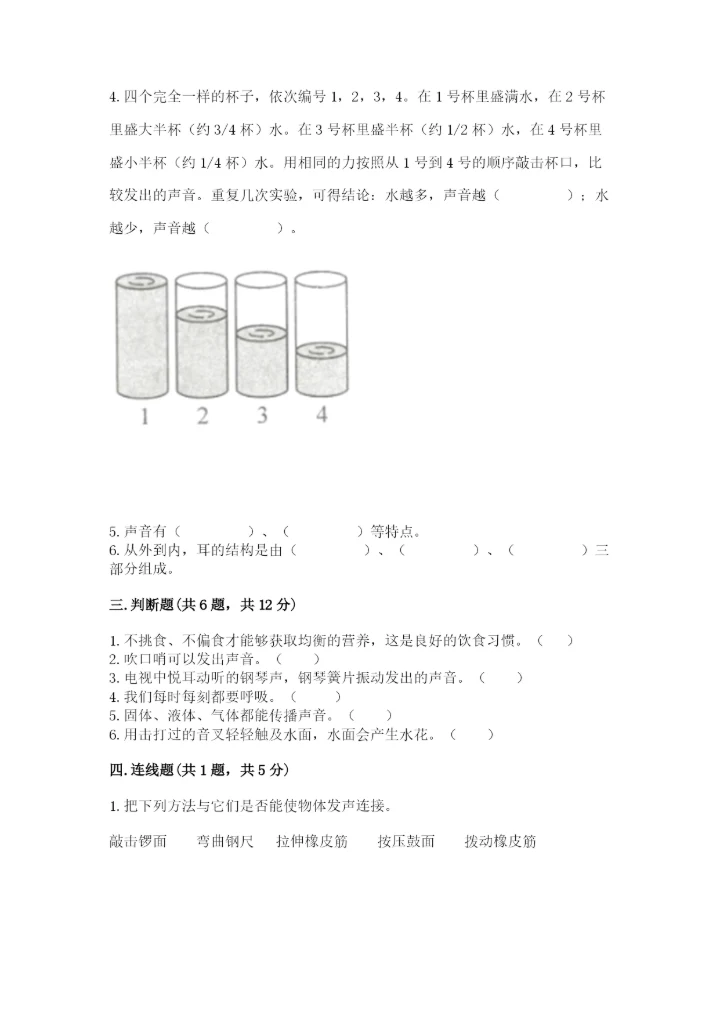 4. 四个完全一样的杯子，依次编号 1，2，3，4。在 1 号杯里盛满水，在 2 号杯里盛大半杯（约 3/4 杯）水。在 3 号杯里盛半杯（约 1/2 杯）水，在 4 号杯里盛小半杯（约 1/4 杯）水。用相同的力按照从 1 号到 4 号的顺序敲击杯口，比较发出的声音。重复几次实验，可得结论：水越多，声音越（　　　　）；水越少，声音越（　　　　）。

1　2　3　4

5. 声音有（　　　　）、（　　　　）等特点。
6. 从外到内，耳的结构是由（　　　　）、（　　　　）、（　　　　）三部分组成。

三. 判断题（共 6 题，共 12 分）

1. 不挑食、不偏食才能够获取均衡的营养，这是良好的饮食习惯。（　　）
2. 吹口哨可以发出声音。（　　）
3. 电视中悦耳动听的钢琴声，钢琴簧片振动发出的声音。（　　）
4. 我们每时每刻都要呼吸。（　　）
5. 固体、液体、气体都能传播声音。（　　）
6. 用击打过的音叉轻轻触及水面，水面会产生水花。（　　）

四. 连线题（共 1 题，共 5 分）

1. 把下列方法与它们是否能使物体发声连接。

敲击锣面　　弯曲钢尺　　拉伸橡皮筋　　按压鼓面　　拨动橡皮筋